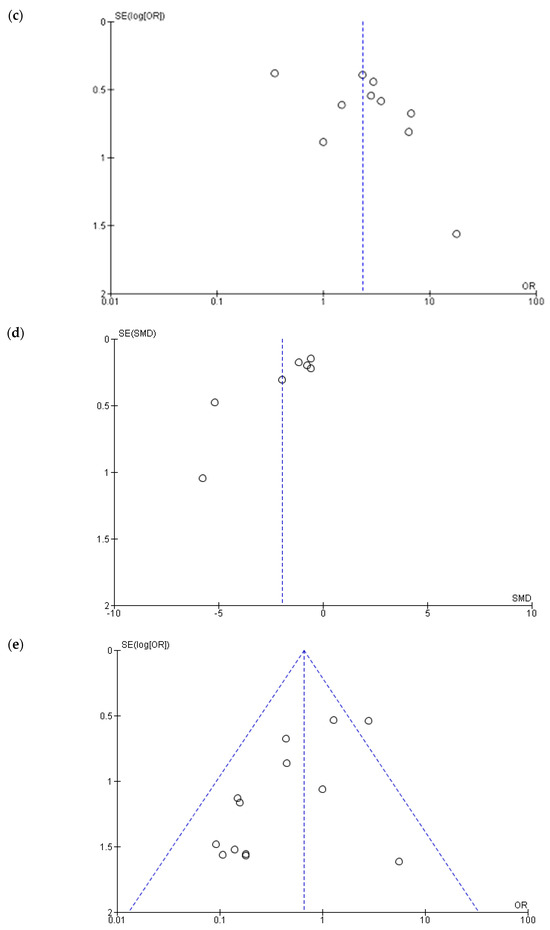 (c)

SE(log[OR])

0
0.5
1
1.5
2

0.01
0.1
1
10
100
OR

(d)

SE(SMD)

0
0.5
1
1.5
2

-10
-5
0
5
10
SMD

(e)

SE(log[OR])

0
0.5
1
1.5
2

0.01
0.1
1
10
100
OR